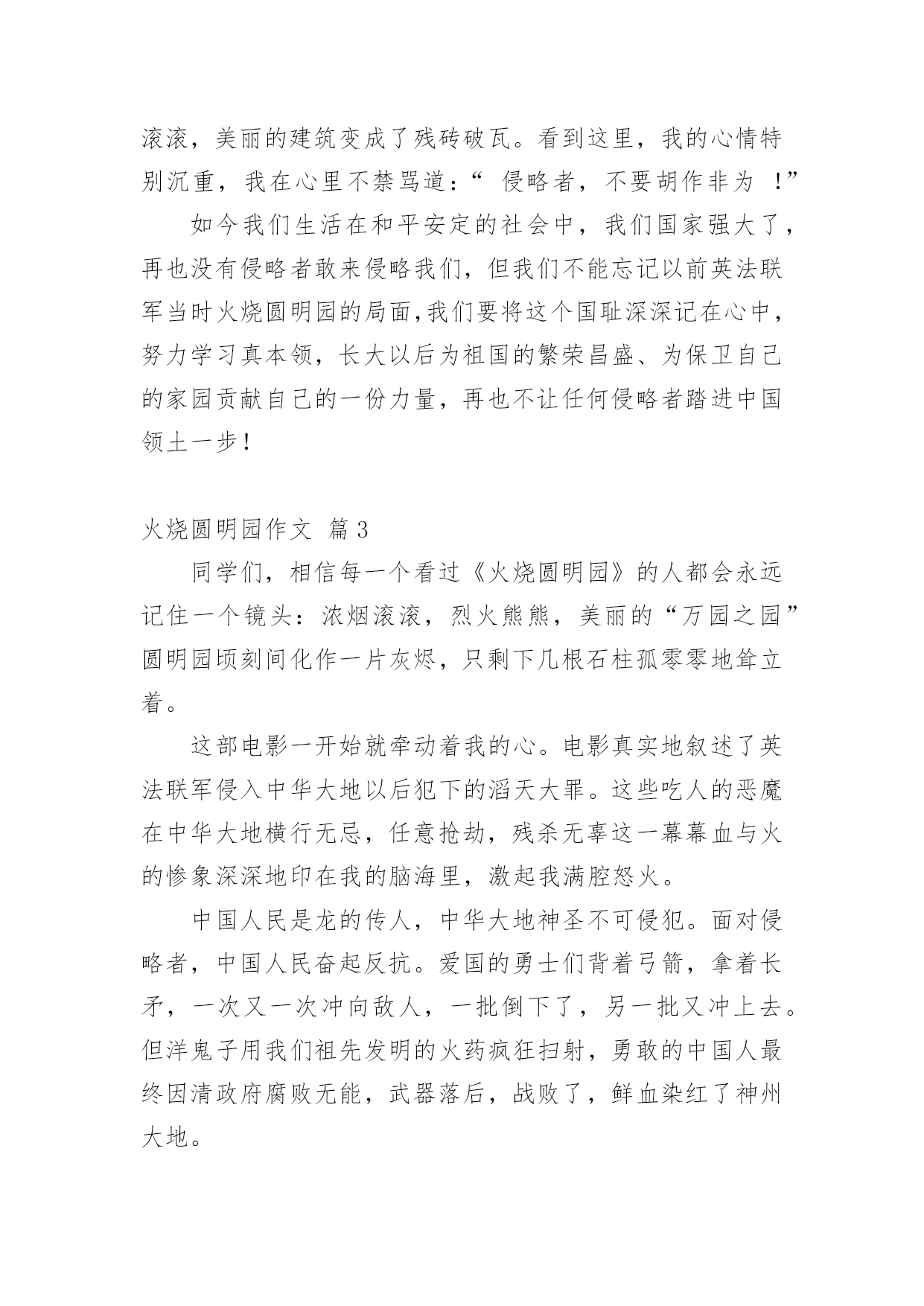 滚滚，美丽的建筑变成了残砖破瓦。看到这里，我的心情特别沉重，我在心里不禁骂道：“ 侵略者，不要胡作非为 ！”

如今我们生活在和平安定的社会中，我们国家强大了，再也没有侵略者敢来侵略我们，但我们不能忘记以前英法联军当时火烧圆明园的局面,我们要将这个国耻深深记在心中，努力学习真本领，长大以后为祖国的繁荣昌盛、为保卫自己的家园贡献自己的一份力量，再也不让任何侵略者踏进中国领土一步!

火烧圆明园作文 篇3

同学们，相信每一个看过《火烧圆明园》的人都会永远记住一个镜头：浓烟滚滚，烈火熊熊，美丽的“万园之园”圆明园顷刻间化作一片灰烬，只剩下几根石柱孤零零地耸立着。

这部电影一开始就牵动着我的心。电影真实地叙述了英法联军侵入中华大地以后犯下的滔天大罪。这些吃人的恶魔在中华大地横行无忌，任意抢劫，残杀无辜这一幕幕血与火的惨象深深地印在我的脑海里，激起我满腔怒火。

中国人民是龙的传人，中华大地神圣不可侵犯。面对侵略者，中国人民奋起反抗。爱国的勇士们背着弓箭，拿着长矛，一次又一次冲向敌人，一批倒下了，另一批又冲上去。但洋鬼子用我们祖先发明的火药疯狂扫射，勇敢的中国人最终因清政府腐败无能，武器落后，战败了，鲜血染红了神州大地。